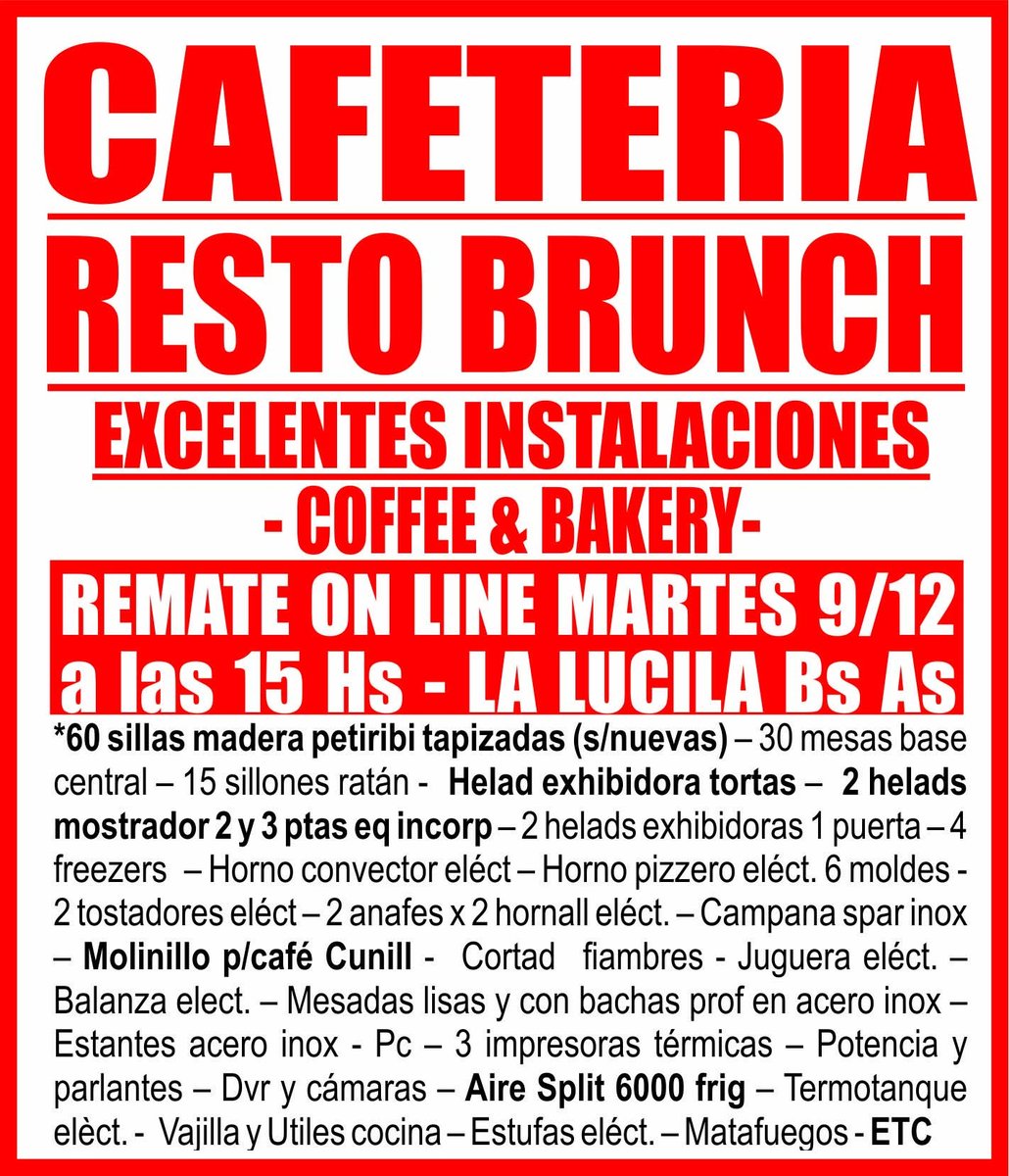 CAFETERIA

RESTO BRUNCH

EXCELENTES INSTALACIONES

- COFFEE & BAKERY-

REMATE ON LINE MARTES 9/12 a las 15 Hs - LA LUCILA Bs As

*60 sillas madera petiribi tapizadas (s/nuevas) – 30 mesas base central – 15 sillones ratán - Helad exhibidora tortas – 2 helads mostrador 2 y 3 ptas eq incorp – 2 helads exhibidoras 1 puerta – 4 freezers – Horno convector eléct – Horno pizzero eléct. 6 moldes - 2 tostadores eléct – 2 anafes x 2 hornall eléct. – Campana spar inox – Molinillo p/café Cunill - Cortad fiambres - Juguera eléct. – Balanza elect. – Mesadas lisas y con bachas prof en acero inox – Estantes acero inox - Pc – 3 impresoras térmicas – Potencia y parlantes – Dvr y cámaras – Aire Split 6000 frig – Termotanque elèct. - Vajilla y Utiles cocina – Estufas eléct. – Matafuegos - ETC